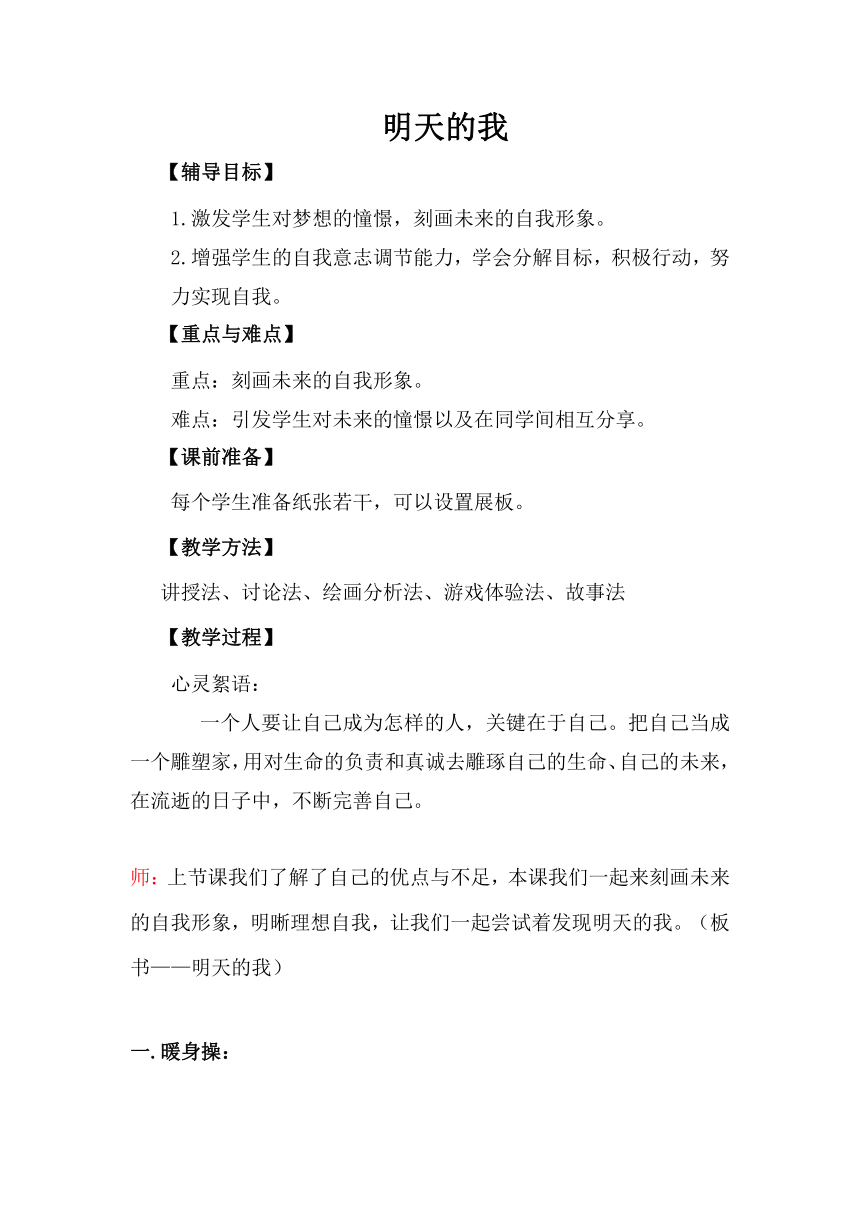 明天的我

【辅导目标】

1.激发学生对梦想的憧憬，刻画未来的自我形象。
2.增强学生的自我意志调节能力，学会分解目标，积极行动，努力实现自我。

【重点与难点】

重点：刻画未来的自我形象。
难点：引发学生对未来的憧憬以及在同学间相互分享。

【课前准备】

每个学生准备纸张若干，可以设置展板。

【教学方法】

讲授法、讨论法、绘画分析法、游戏体验法、故事法

【教学过程】

心灵絮语：

一个人要让自己成为怎样的人，关键在于自己。把自己当成一个雕塑家，用对生命的负责和真诚去雕琢自己的生命、自己的未来，在流逝的日子中，不断完善自己。

师：上节课我们了解了自己的优点与不足，本课我们一起来刻画未来的自我形象，明晰理想自我，让我们一起尝试着发现明天的我。（板书——明天的我）

一.暖身操：